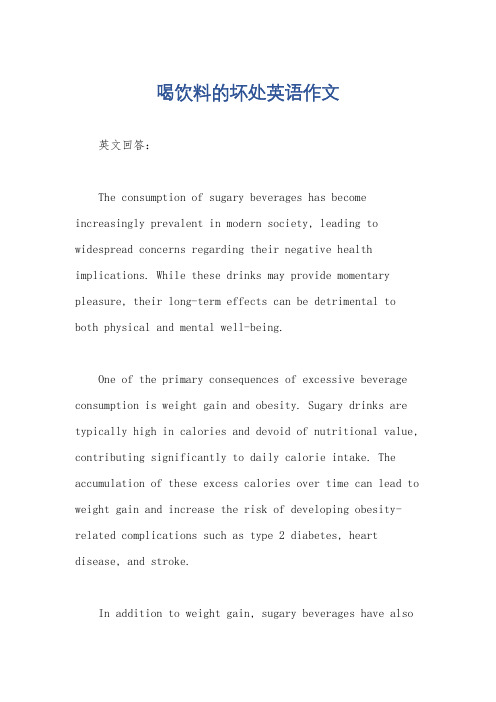 喝饮料的坏处英语作文

英文回答：

The consumption of sugary beverages has become increasingly prevalent in modern society, leading to widespread concerns regarding their negative health implications. While these drinks may provide momentary pleasure, their long-term effects can be detrimental to both physical and mental well-being.

One of the primary consequences of excessive beverage consumption is weight gain and obesity. Sugary drinks are typically high in calories and devoid of nutritional value, contributing significantly to daily calorie intake. The accumulation of these excess calories over time can lead to weight gain and increase the risk of developing obesity-related complications such as type 2 diabetes, heart disease, and stroke.

In addition to weight gain, sugary beverages have also